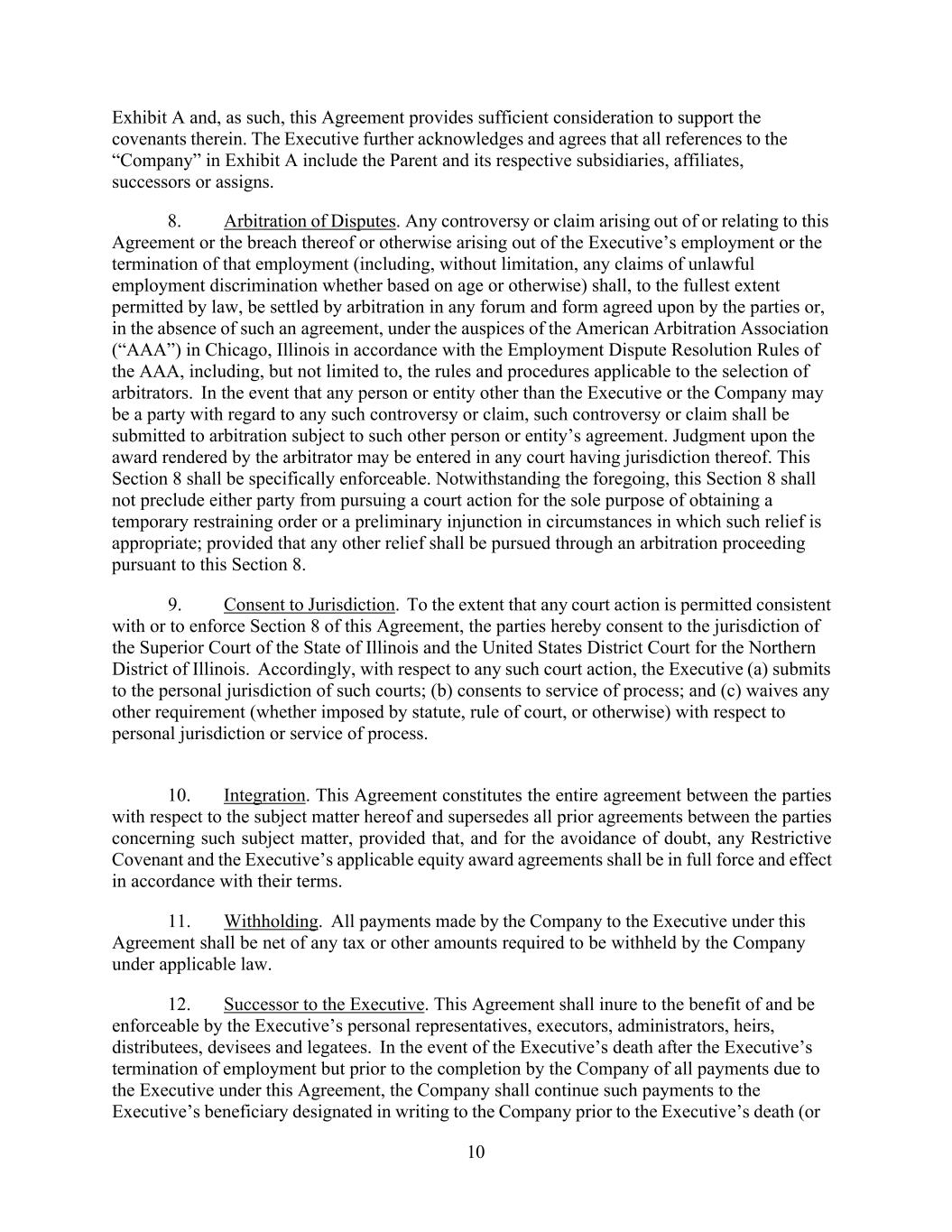 Exhibit A and, as such, this Agreement provides sufficient consideration to support the covenants therein. The Executive further acknowledges and agrees that all references to the “Company” in Exhibit A include the Parent and its respective subsidiaries, affiliates, successors or assigns.

8. Arbitration of Disputes. Any controversy or claim arising out of or relating to this Agreement or the breach thereof or otherwise arising out of the Executive’s employment or the termination of that employment (including, without limitation, any claims of unlawful employment discrimination whether based on age or otherwise) shall, to the fullest extent permitted by law, be settled by arbitration in any forum and form agreed upon by the parties or, in the absence of such an agreement, under the auspices of the American Arbitration Association (“AAA”) in Chicago, Illinois in accordance with the Employment Dispute Resolution Rules of the AAA, including, but not limited to, the rules and procedures applicable to the selection of arbitrators. In the event that any person or entity other than the Executive or the Company may be a party with regard to any such controversy or claim, such controversy or claim shall be submitted to arbitration subject to such other person or entity’s agreement. Judgment upon the award rendered by the arbitrator may be entered in any court having jurisdiction thereof. This Section 8 shall be specifically enforceable. Notwithstanding the foregoing, this Section 8 shall not preclude either party from pursuing a court action for the sole purpose of obtaining a temporary restraining order or a preliminary injunction in circumstances in which such relief is appropriate; provided that any other relief shall be pursued through an arbitration proceeding pursuant to this Section 8.

9. Consent to Jurisdiction. To the extent that any court action is permitted consistent with or to enforce Section 8 of this Agreement, the parties hereby consent to the jurisdiction of the Superior Court of the State of Illinois and the United States District Court for the Northern District of Illinois. Accordingly, with respect to any such court action, the Executive (a) submits to the personal jurisdiction of such courts; (b) consents to service of process; and (c) waives any other requirement (whether imposed by statute, rule of court, or otherwise) with respect to personal jurisdiction or service of process.

10. Integration. This Agreement constitutes the entire agreement between the parties with respect to the subject matter hereof and supersedes all prior agreements between the parties concerning such subject matter, provided that, and for the avoidance of doubt, any Restrictive Covenant and the Executive’s applicable equity award agreements shall be in full force and effect in accordance with their terms.

11. Withholding. All payments made by the Company to the Executive under this Agreement shall be net of any tax or other amounts required to be withheld by the Company under applicable law.

12. Successor to the Executive. This Agreement shall inure to the benefit of and be enforceable by the Executive’s personal representatives, executors, administrators, heirs, distributees, devisees and legatees. In the event of the Executive’s death after the Executive’s termination of employment but prior to the completion by the Company of all payments due to the Executive under this Agreement, the Company shall continue such payments to the Executive’s beneficiary designated in writing to the Company prior to the Executive’s death (or

10